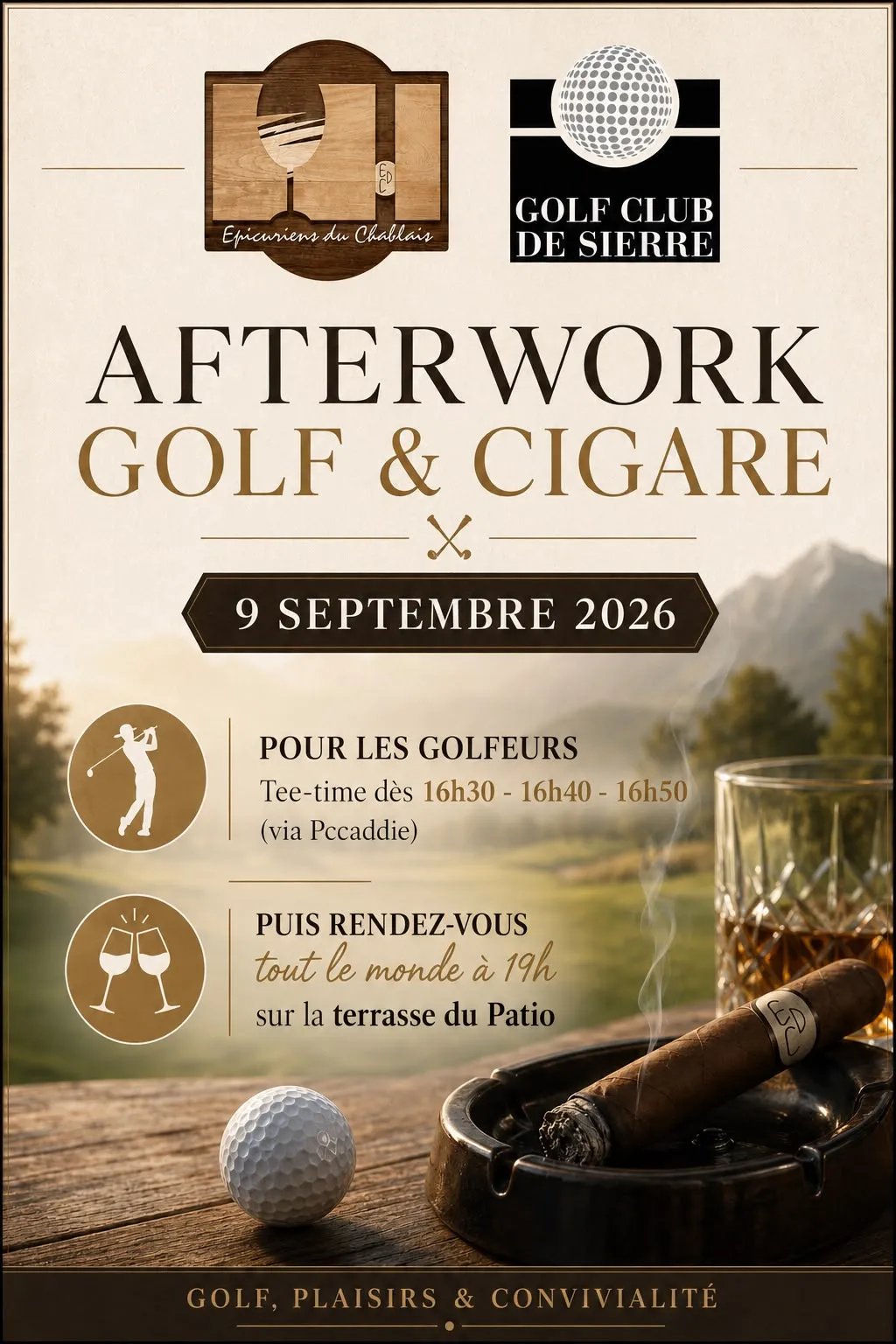 Epicuriens du Chablais

GOLF CLUB
DE SIERRE

AFTERWORK
GOLF & CIGARE

9 SEPTEMBRE 2026

POUR LES GOLFEURS
Tee-time dès 16h30 - 16h40 - 16h50
(via Pccaddie)

PUIS RENDEZ-VOUS
tout le monde à 19h
sur la terrasse du Patio

GOLF, PLAISIRS & CONVIVIALITÉ